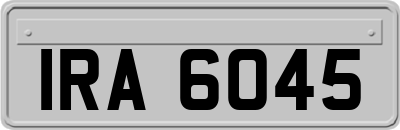 IRA 6045